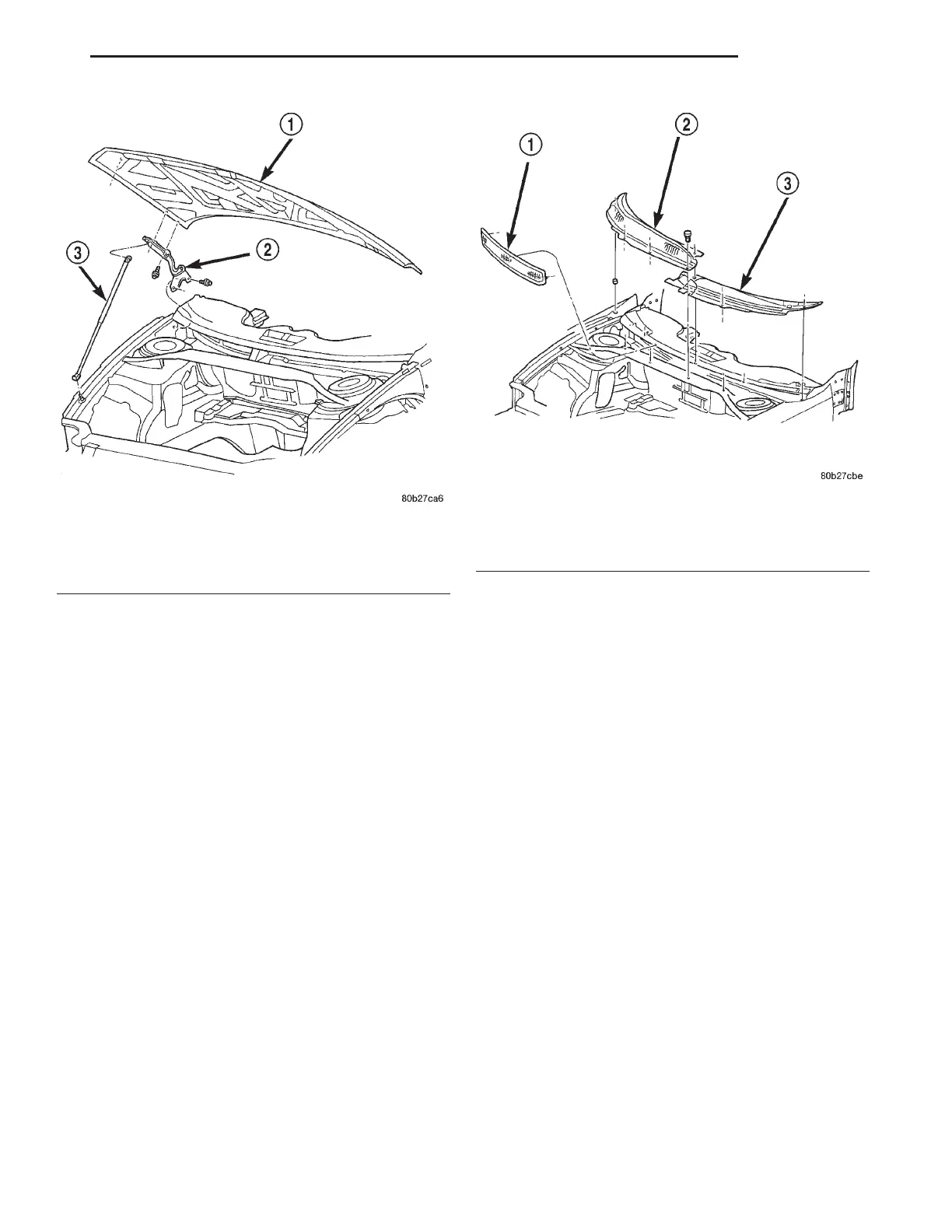 1

2

3

80b27ca6

1

2

3

80b27cbe